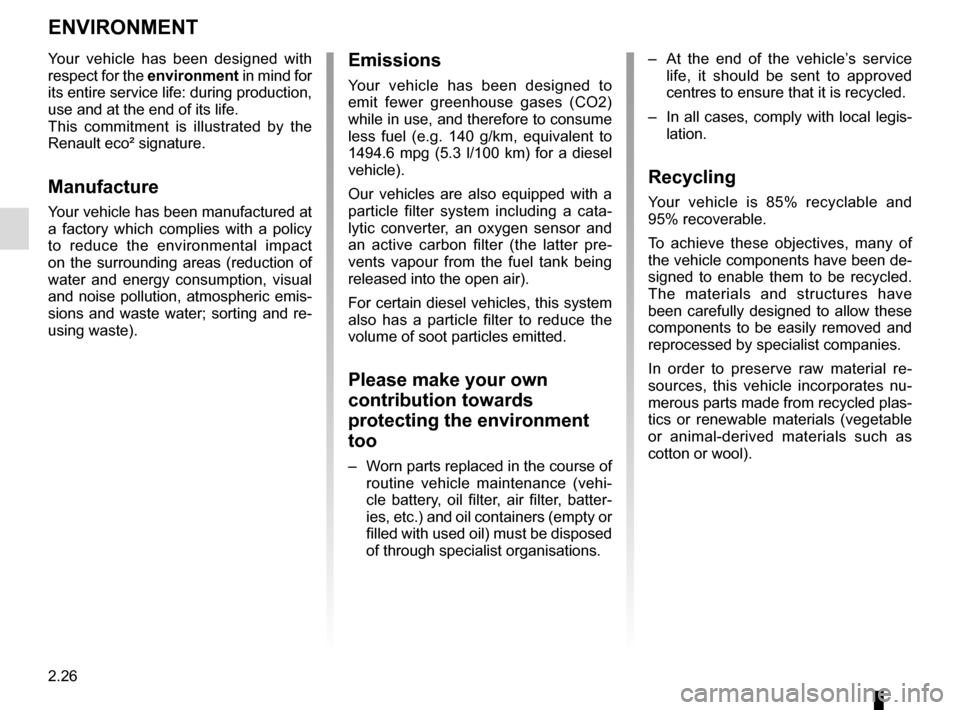 ENVIRONMENT

Your vehicle has been designed with respect for the environment in mind for its entire service life: during production, use and at the end of its life.
This commitment is illustrated by the Renault eco² signature.

Manufacture

Your vehicle has been manufactured at a factory which complies with a policy to reduce the environmental impact on the surrounding areas (reduction of water and energy consumption, visual and noise pollution, atmospheric emissions and waste water; sorting and reusing waste).

Emissions

Your vehicle has been designed to emit fewer greenhouse gases (CO2) while in use, and therefore to consume less fuel (e.g. 140 g/km, equivalent to 1494.6 mpg (5.3 l/100 km) for a diesel vehicle).

Our vehicles are also equipped with a particle filter system including a catalytic converter, an oxygen sensor and an active carbon filter (the latter prevents vapour from the fuel tank being released into the open air).

For certain diesel vehicles, this system also has a particle filter to reduce the volume of soot particles emitted.

Please make your own contribution towards protecting the environment too

– Worn parts replaced in the course of routine vehicle maintenance (vehicle battery, oil filter, air filter, batteries, etc.) and oil containers (empty or filled with used oil) must be disposed of through specialist organisations.

– At the end of the vehicle’s service life, it should be sent to approved centres to ensure that it is recycled.

– In all cases, comply with local legislation.

Recycling

Your vehicle is 85% recyclable and 95% recoverable.

To achieve these objectives, many of the vehicle components have been designed to enable them to be recycled. The materials and structures have been carefully designed to allow these components to be easily removed and reprocessed by specialist companies.

In order to preserve raw material resources, this vehicle incorporates numerous parts made from recycled plastics or renewable materials (vegetable or animal-derived materials such as cotton or wool).

2.26

carmanualsonline.info